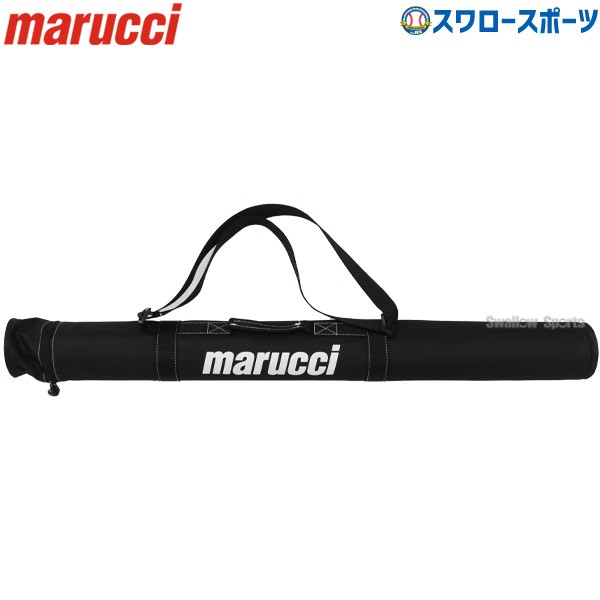 marucci

スワロースポーツ

Swallow Sports

marucci